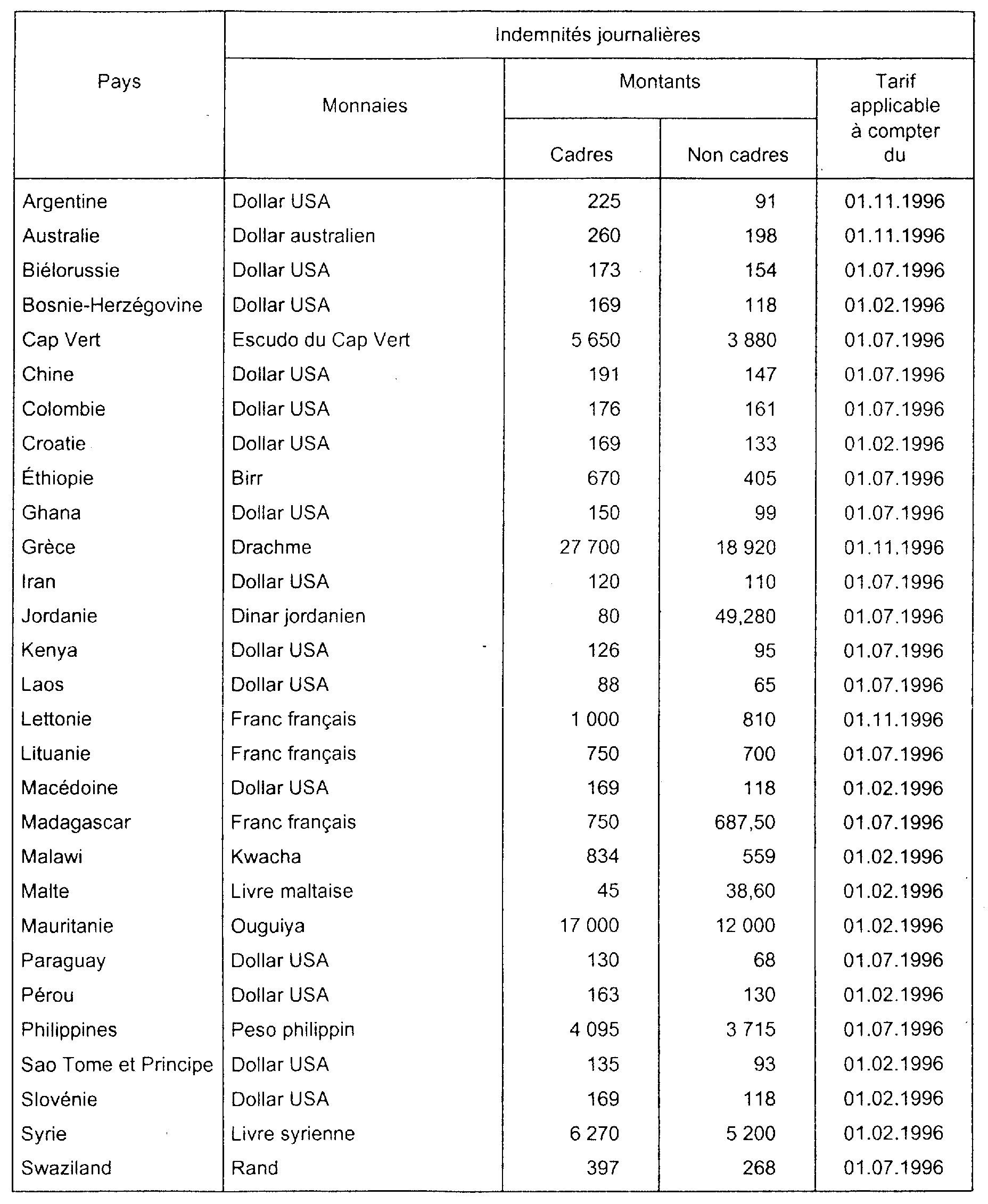 | Pays | Indemnités journalières | | | |
|---|---|---|---|---|
| | Monnaies | Montants | | Tarif applicable à compter du |
| | | Cadres | Non cadres | |
| Argentine | Dollar USA | 225 | 91 | 01.11.1996 |
| Australie | Dollar australien | 260 | 198 | 01.11.1996 |
| Biélorussie | Dollar USA | 173 | 154 | 01.07.1996 |
| Bosnie-Herzégovine | Dollar USA | 169 | 118 | 01.02.1996 |
| Cap Vert | Escudo du Cap Vert | 5 650 | 3 880 | 01.07.1996 |
| Chine | Dollar USA | 191 | 147 | 01.07.1996 |
| Colombie | Dollar USA | 176 | 161 | 01.07.1996 |
| Croatie | Dollar USA | 169 | 133 | 01.02.1996 |
| Éthiopie | Birr | 670 | 405 | 01.07.1996 |
| Ghana | Dollar USA | 150 | 99 | 01.07.1996 |
| Grèce | Drachme | 27 700 | 18 920 | 01.11.1996 |
| Iran | Dollar USA | 120 | 110 | 01.07.1996 |
| Jordanie | Dinar jordanien | 80 | 49,280 | 01.07.1996 |
| Kenya | Dollar USA | 126 | 95 | 01.07.1996 |
| Laos | Dollar USA | 88 | 65 | 01.07.1996 |
| Lettonie | Franc français | 1 000 | 810 | 01.11.1996 |
| Lituanie | Franc français | 750 | 700 | 01.07.1996 |
| Macédoine | Dollar USA | 169 | 118 | 01.02.1996 |
| Madagascar | Franc français | 750 | 687,50 | 01.07.1996 |
| Malawi | Kwacha | 834 | 559 | 01.02.1996 |
| Malte | Livre maltaise | 45 | 38,60 | 01.02.1996 |
| Mauritanie | Ouguiya | 17 000 | 12 000 | 01.02.1996 |
| Paraguay | Dollar USA | 130 | 68 | 01.07.1996 |
| Pérou | Dollar USA | 163 | 130 | 01.02.1996 |
| Philippines | Peso philippin | 4 095 | 3 715 | 01.07.1996 |
| Sao Tome et Principe | Dollar USA | 135 | 93 | 01.02.1996 |
| Slovénie | Dollar USA | 169 | 118 | 01.02.1996 |
| Syrie | Livre syrienne | 6 270 | 5 200 | 01.02.1996 |
| Swaziland | Rand | 397 | 268 | 01.07.1996 |